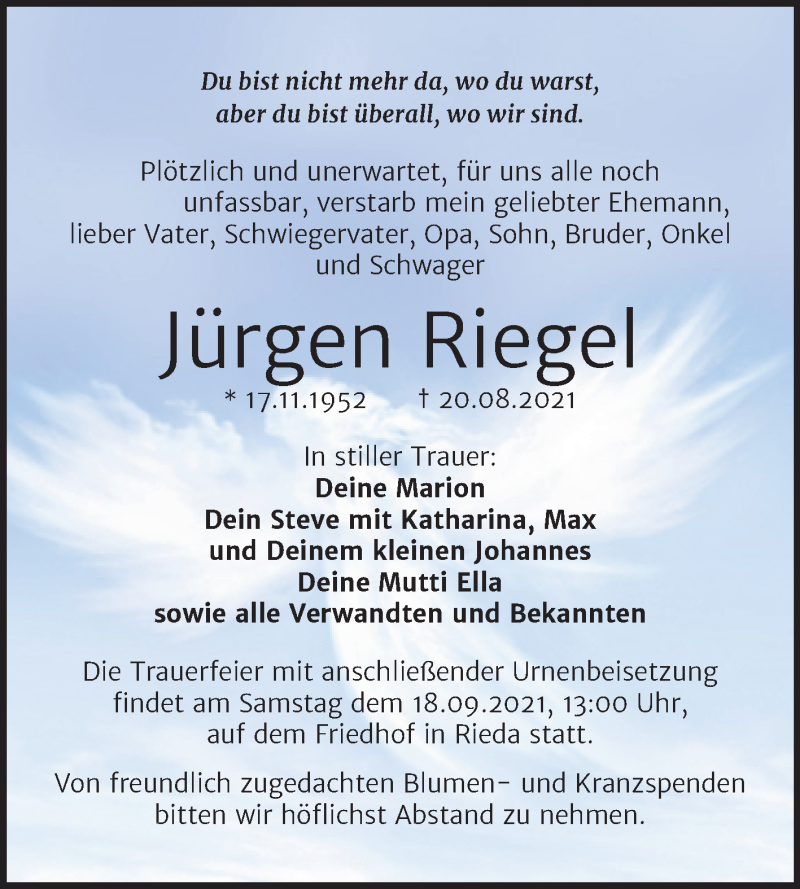 Du bist nicht mehr da, wo du warst,
aber du bist überall, wo wir sind.

Plötzlich und unerwartet, für uns alle noch unfassbar, verstarb mein geliebter Ehemann, lieber Vater, Schwiegervater, Opa, Sohn, Bruder, Onkel und Schwager

Jürgen Riegel

* 17.11.1952 † 20.08.2021

In stiller Trauer:
Deine Marion
Dein Steve mit Katharina, Max
und Deinem kleinen Johannes
Deine Mutti Ella
sowie alle Verwandten und Bekannten

Die Trauerfeier mit anschließender Urnenbeisetzung findet am Samstag dem 18.09.2021, 13:00 Uhr, auf dem Friedhof in Rieda statt.

Von freundlich zugedachten Blumen- und Kranzspenden bitten wir höflichst Abstand zu nehmen.